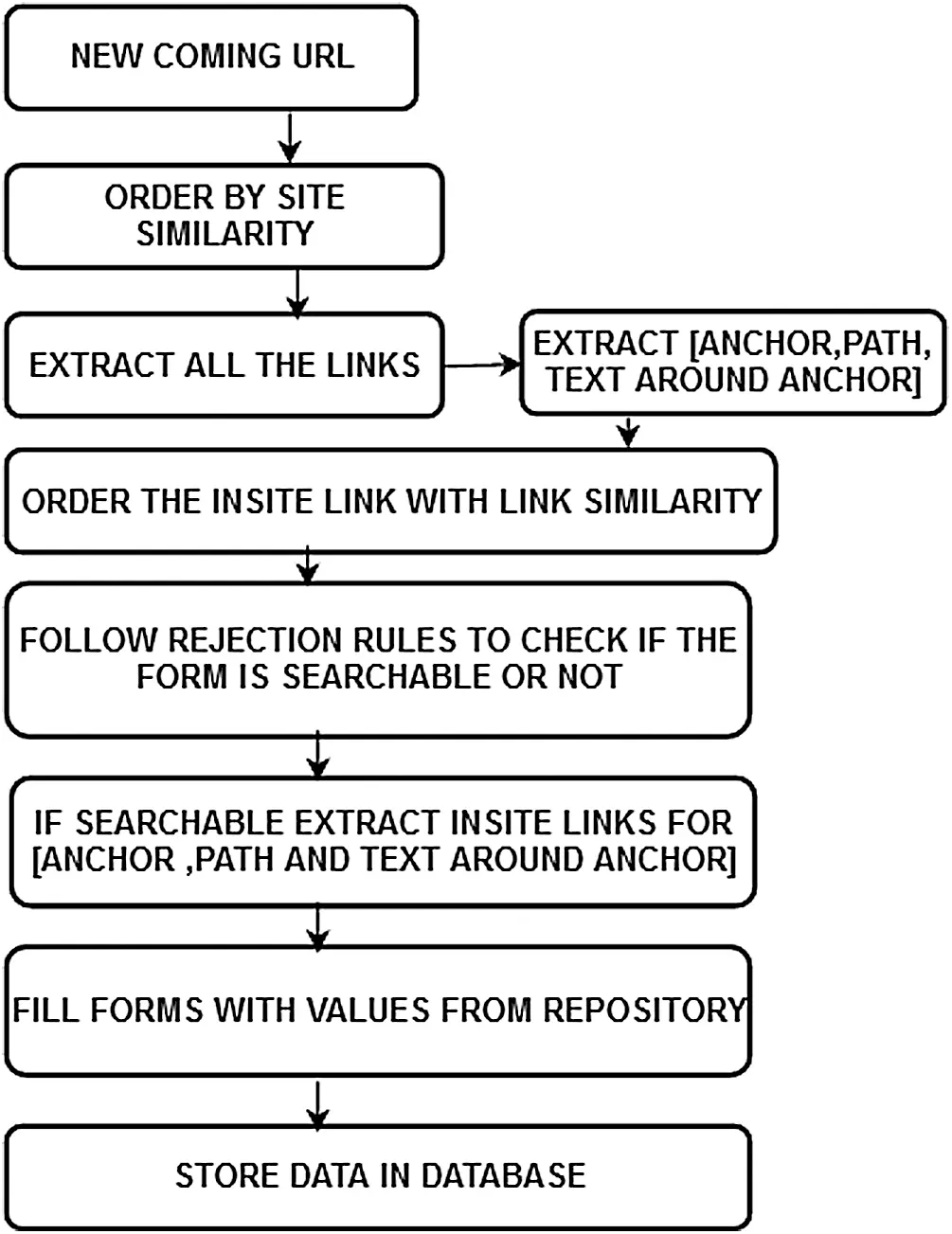 NEW COMING URL

ORDER BY SITE SIMILARITY

EXTRACT ALL THE LINKS

EXTRACT [ANCHOR,PATH, TEXT AROUND ANCHOR]

ORDER THE INSITE LINK WITH LINK SIMILARITY

FOLLOW REJECTION RULES TO CHECK IF THE FORM IS SEARCHABLE OR NOT

IF SEARCHABLE EXTRACT INSITE LINKS FOR [ANCHOR ,PATH AND TEXT AROUND ANCHOR]

FILL FORMS WITH VALUES FROM REPOSITORY

STORE DATA IN DATABASE